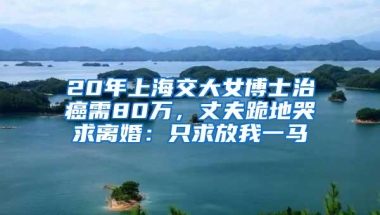 20年上海交大女博士治癌需80万，丈夫跪地哭求离婚：只求放我一马